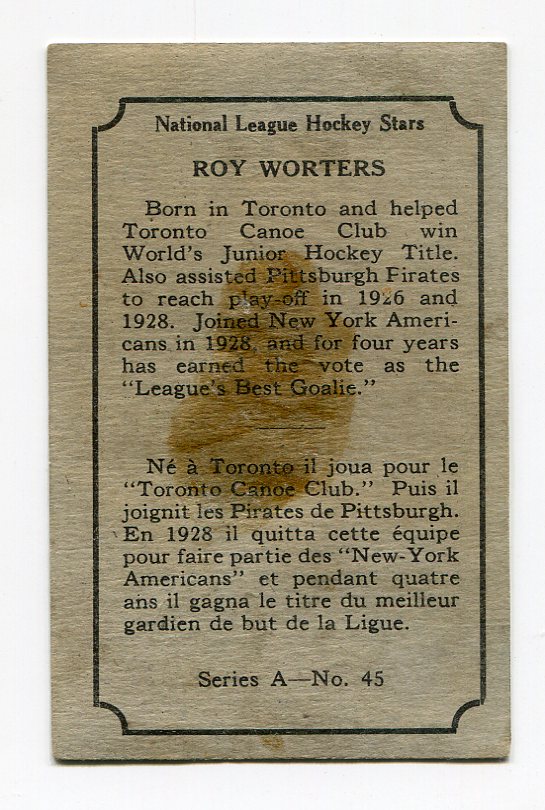 National League Hockey Stars

ROY WORTERS

Born in Toronto and helped Toronto Canoe Club win World's Junior Hockey Title. Also assisted Pittsburgh Pirates to reach play-off in 1926 and 1928. Joined New York Americans in 1928, and for four years has earned the vote as the "League's Best Goalie."

Né à Toronto il joua pour le "Toronto Canoe Club." Puis il joignit les Pirates de Pittsburgh. En 1928 il quitta cette équipe pour faire partie des "New-York Americans" et pendant quatre ans il gagna le titre du meilleur gardien de but de la Ligue.

Series A—No. 45